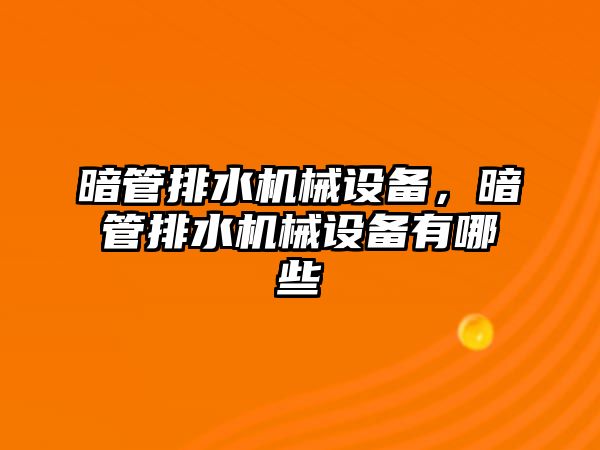 暗管排水机械设备，暗管排水机械设备有哪些